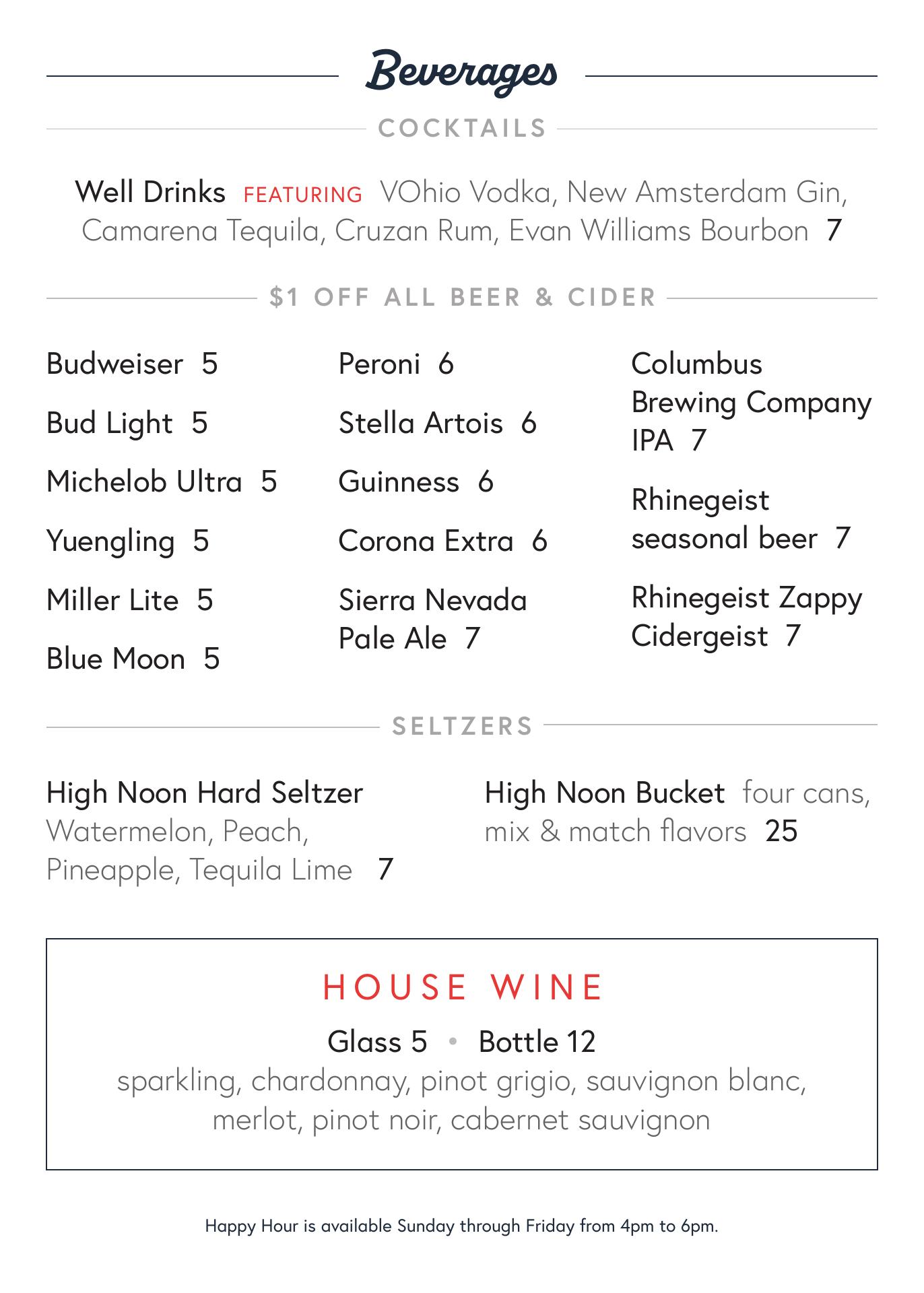 Beverages

COCKTAILS

Well Drinks FEATURING VOhio Vodka, New Amsterdam Gin, Camarena Tequila, Cruzan Rum, Evan Williams Bourbon 7

$1 OFF ALL BEER & CIDER

Budweiser 5

Bud Light 5

Michelob Ultra 5

Yuengling 5

Miller Lite 5

Blue Moon 5

Peroni 6

Stella Artois 6

Guinness 6

Corona Extra 6

Sierra Nevada Pale Ale 7

Columbus Brewing Company IPA 7

Rhinegeist seasonal beer 7

Rhinegeist Zappy Cidergeist 7

SELTZERS

High Noon Hard Seltzer Watermelon, Peach, Pineapple, Tequila Lime 7

High Noon Bucket four cans, mix & match flavors 25

HOUSE WINE

Glass 5 • Bottle 12

sparkling, chardonnay, pinot grigio, sauvignon blanc, merlot, pinot noir, cabernet sauvignon

Happy Hour is available Sunday through Friday from 4pm to 6pm.